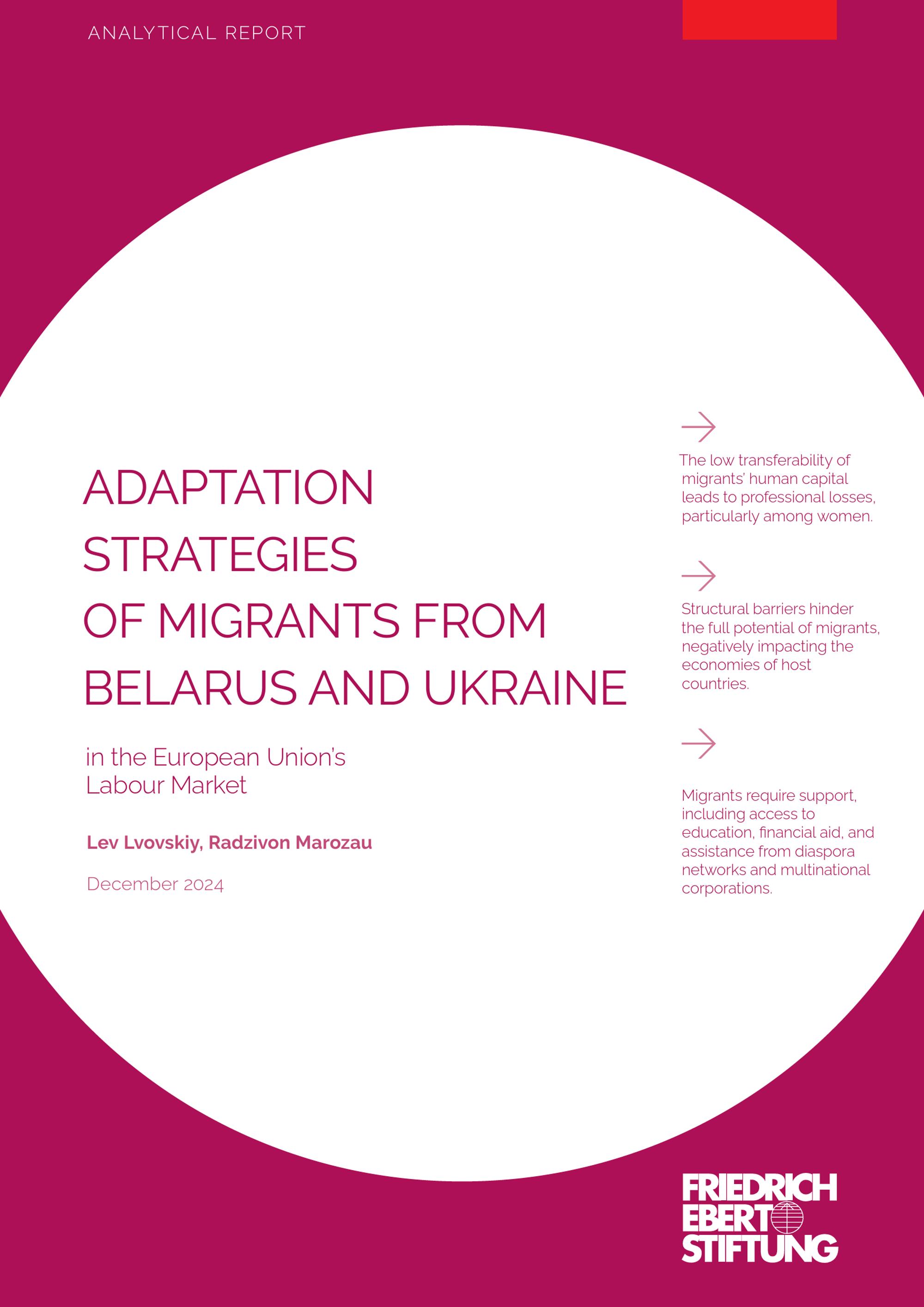 ANALYTICAL REPORT

ADAPTATION STRATEGIES OF MIGRANTS FROM BELARUS AND UKRAINE

in the European Union's Labour Market

Lev Lvovskiy, Radzivon Marozau

December 2024

The low transferability of migrants' human capital leads to professional losses, particularly among women.

Structural barriers hinder the full potential of migrants, negatively impacting the economies of host countries.

Migrants require support, including access to education, financial aid, and assistance from diaspora networks and multinational corporations.

FRIEDRICH EBERT STIFTUNG